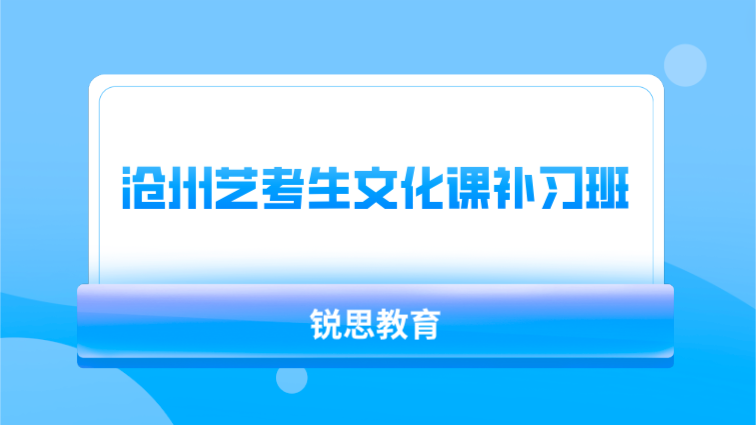 沧州艺考生文化课补习班

锐思教育